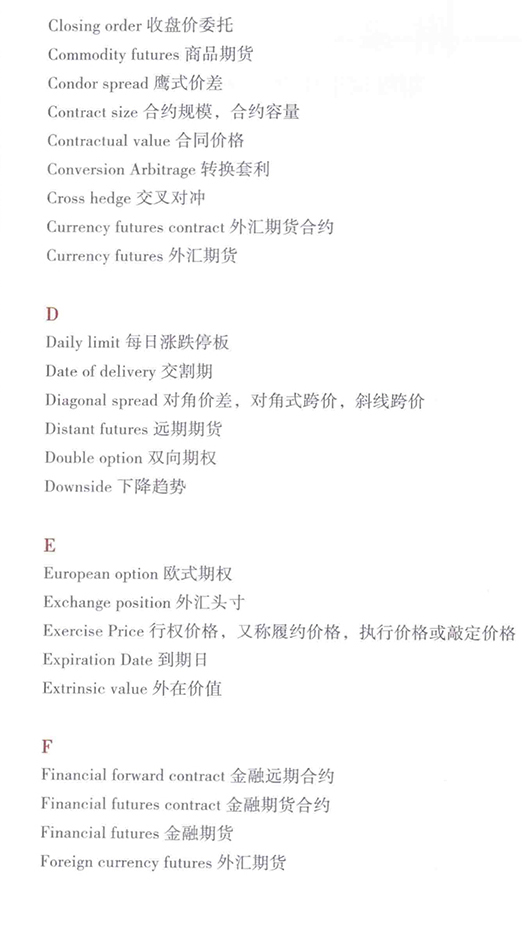 Closing order 收盘价委托
Commodity futures 商品期货
Condor spread 鹰式价差
Contract size 合约规模，合约容量
Contractual value 合同价格
Conversion Arbitrage 转换套利
Cross hedge 交叉对冲
Currency futures contract 外汇期货合约
Currency futures 外汇期货

D
Daily limit 每日涨跌停板
Date of delivery 交割期
Diagonal spread 对角价差，对角式跨价，斜线跨价
Distant futures 远期期货
Double option 双向期权
Downside 下降趋势

E
European option 欧式期权
Exchange position 外汇头寸
Exercise Price 行权价格，又称履约价格，执行价格或敲定价格
Expiration Date 到期日
Extrinsic value 外在价值

F
Financial forward contract 金融远期合约
Financial futures contract 金融期货合约
Financial futures 金融期货
Foreign currency futures 外汇期货